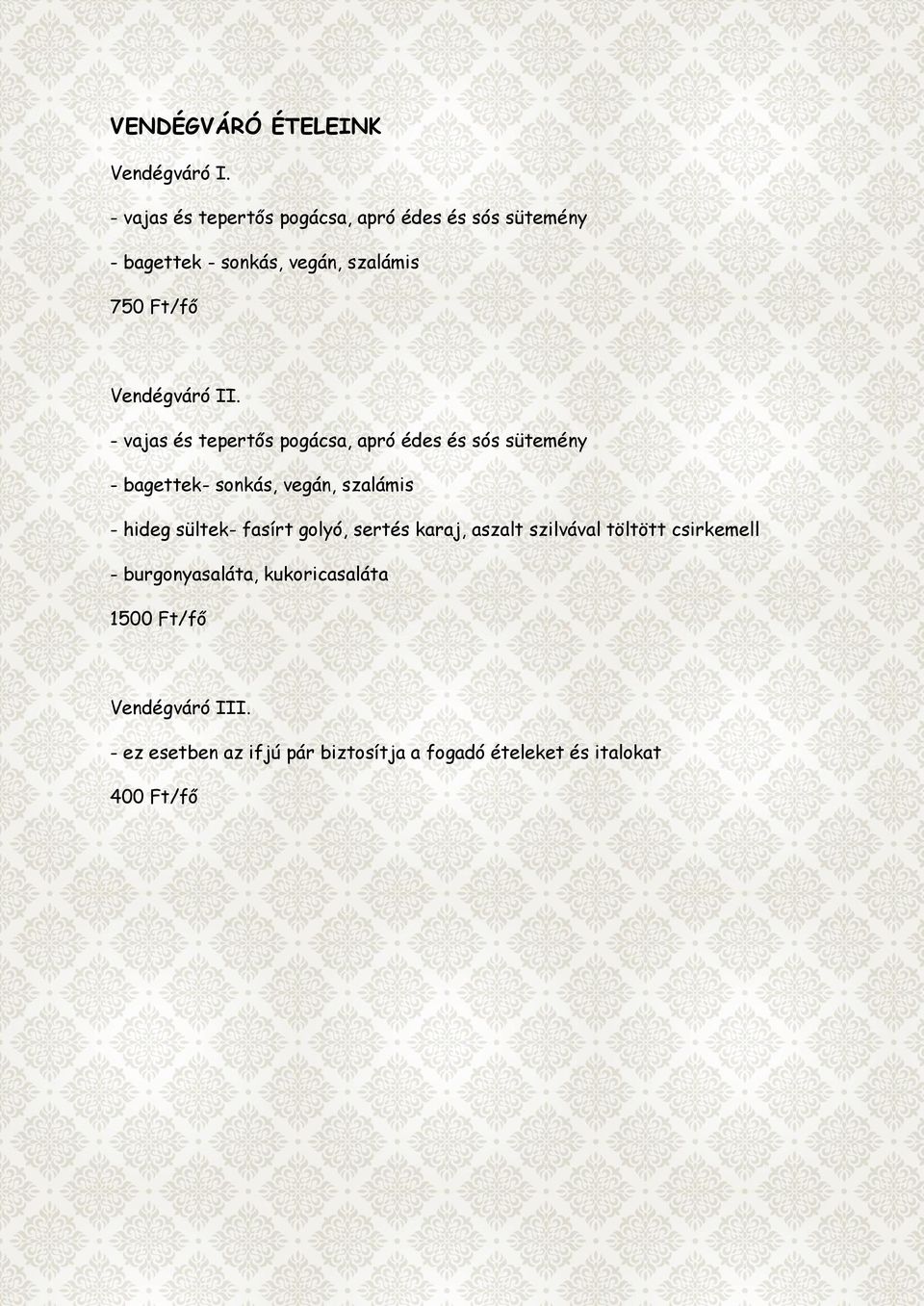 VENDÉGVÁRÓ ÉTELEINK

Vendégváró I.

- vajas és tepertős pogácsa, apró édes és sós sütemény

- bagettek - sonkás, vegán, szalámis

750 Ft/fő

Vendégváró II.

- vajas és tepertős pogácsa, apró édes és sós sütemény

- bagettek- sonkás, vegán, szalámis

- hideg sültek- fasírt golyó, sertés karaj, aszalt szilvával töltött csirkemell

- burgonyasaláta, kukoricasaláta

1500 Ft/fő

Vendégváró III.

- ez esetben az ifjú pár biztosítja a fogadó ételeket és italokat

400 Ft/fő